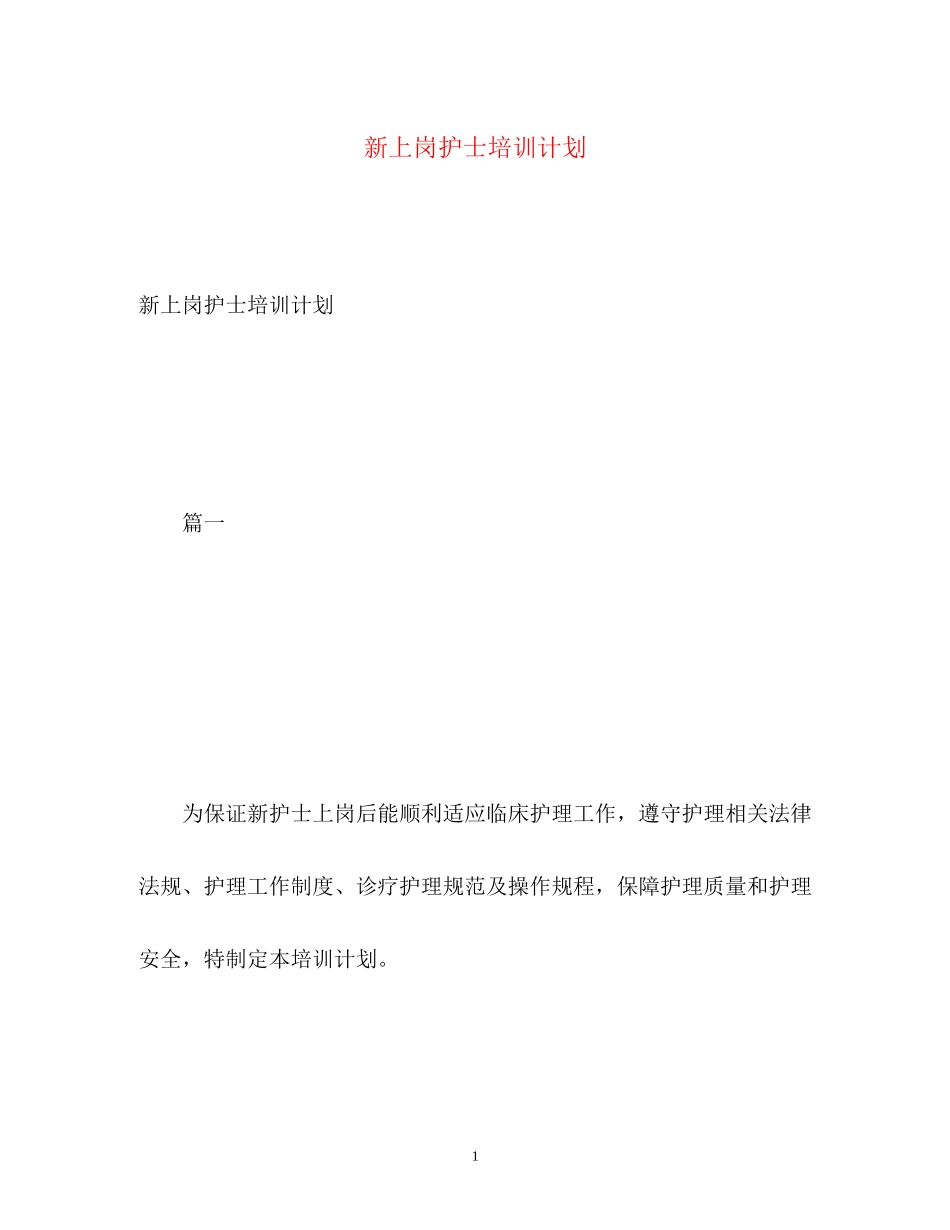 新上岗护士培训计划

新上岗护士培训计划

篇一

为保证新护士上岗后能顺利适应临床护理工作，遵守护理相关法律法规、护理工作制度、诊疗护理规范及操作规程，保障护理质量和护理安全，特制定本培训计划。

1